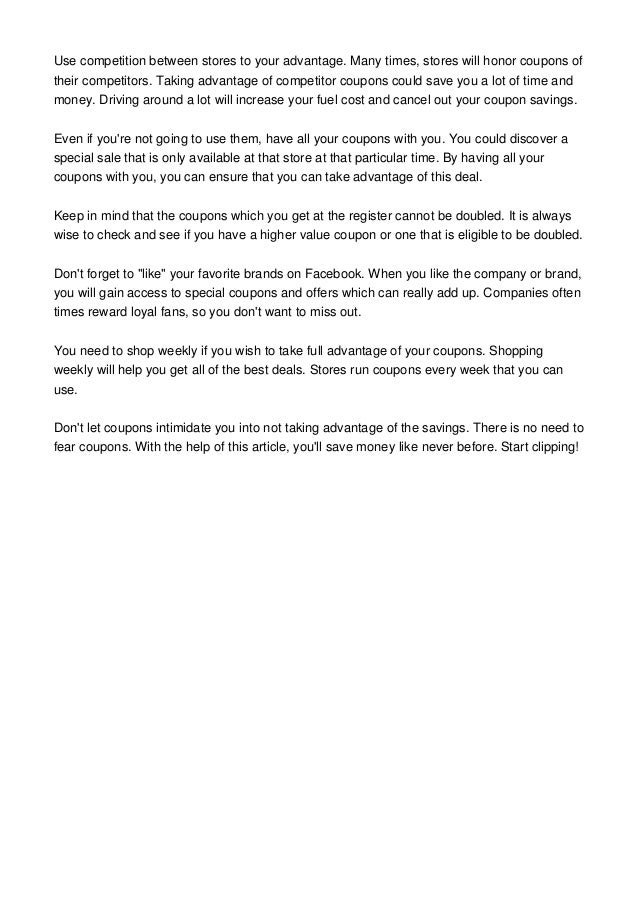 Use competition between stores to your advantage. Many times, stores will honor coupons of their competitors. Taking advantage of competitor coupons could save you a lot of time and money. Driving around a lot will increase your fuel cost and cancel out your coupon savings.

Even if you're not going to use them, have all your coupons with you. You could discover a special sale that is only available at that store at that particular time. By having all your coupons with you, you can ensure that you can take advantage of this deal.

Keep in mind that the coupons which you get at the register cannot be doubled. It is always wise to check and see if you have a higher value coupon or one that is eligible to be doubled.

Don't forget to "like" your favorite brands on Facebook. When you like the company or brand, you will gain access to special coupons and offers which can really add up. Companies often times reward loyal fans, so you don't want to miss out.

You need to shop weekly if you wish to take full advantage of your coupons. Shopping weekly will help you get all of the best deals. Stores run coupons every week that you can use.

Don't let coupons intimidate you into not taking advantage of the savings. There is no need to fear coupons. With the help of this article, you'll save money like never before. Start clipping!